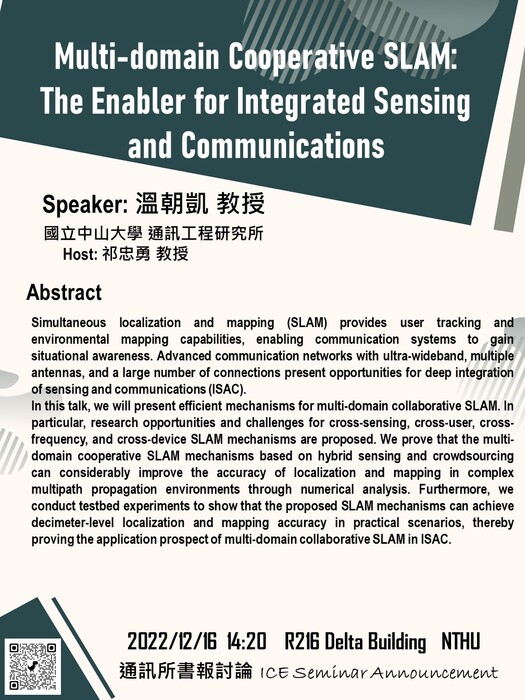 Multi-domain Cooperative SLAM: The Enabler for Integrated Sensing and Communications

Speaker: 溫朝凱 教授
國立中山大學 通訊工程研究所
Host: 祁忠勇 教授

Abstract

Simultaneous localization and mapping (SLAM) provides user tracking and environmental mapping capabilities, enabling communication systems to gain situational awareness. Advanced communication networks with ultra-wideband, multiple antennas, and a large number of connections present opportunities for deep integration of sensing and communications (ISAC).
In this talk, we will present efficient mechanisms for multi-domain collaborative SLAM. In particular, research opportunities and challenges for cross-sensing, cross-user, cross-frequency, and cross-device SLAM mechanisms are proposed. We prove that the multi-domain cooperative SLAM mechanisms based on hybrid sensing and crowdsourcing can considerably improve the accuracy of localization and mapping in complex multipath propagation environments through numerical analysis. Furthermore, we conduct testbed experiments to show that the proposed SLAM mechanisms can achieve decimeter-level localization and mapping accuracy in practical scenarios, thereby proving the application prospect of multi-domain collaborative SLAM in ISAC.

2022/12/16 14:20 R216 Delta Building NTHU
通訊所書報討論 ICE Seminar Announcement